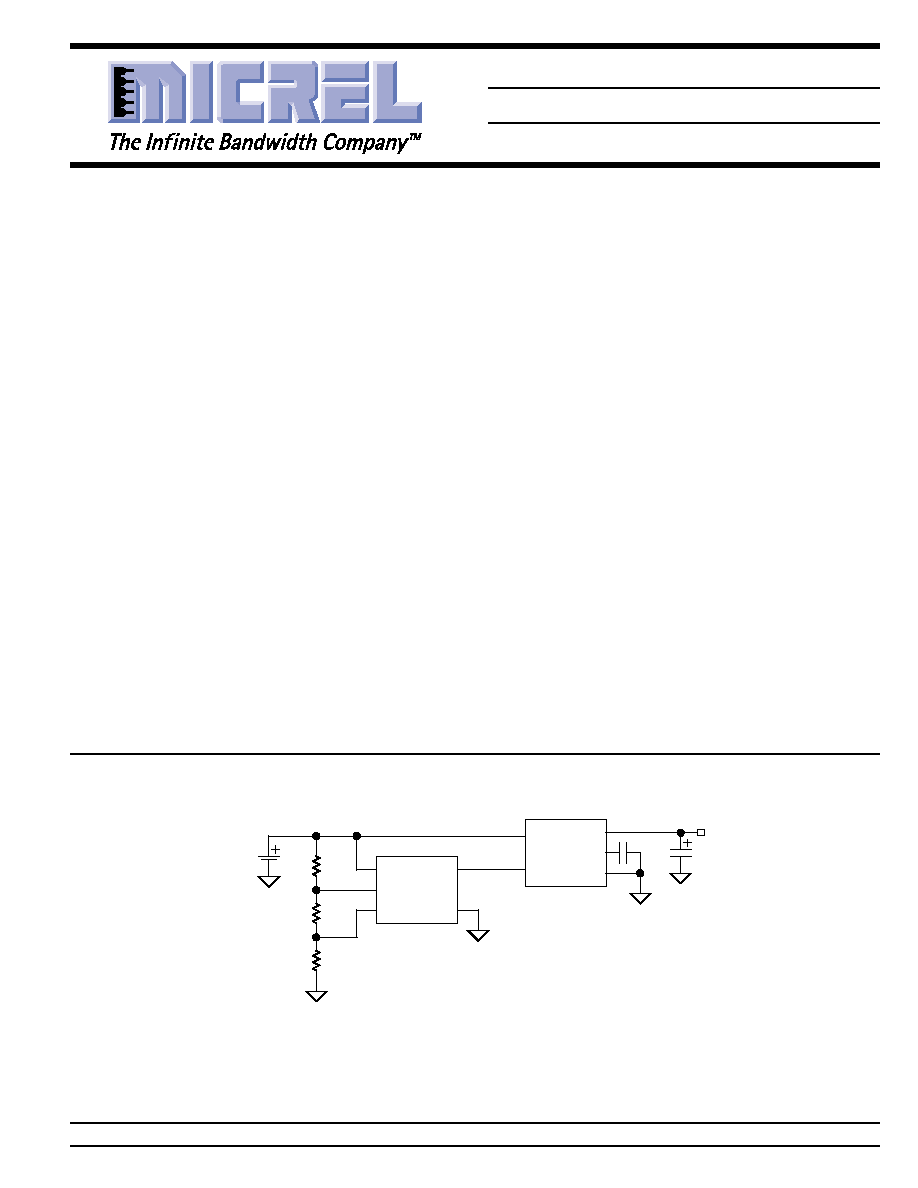 MICREL
The Infinite Bandwidth Company™